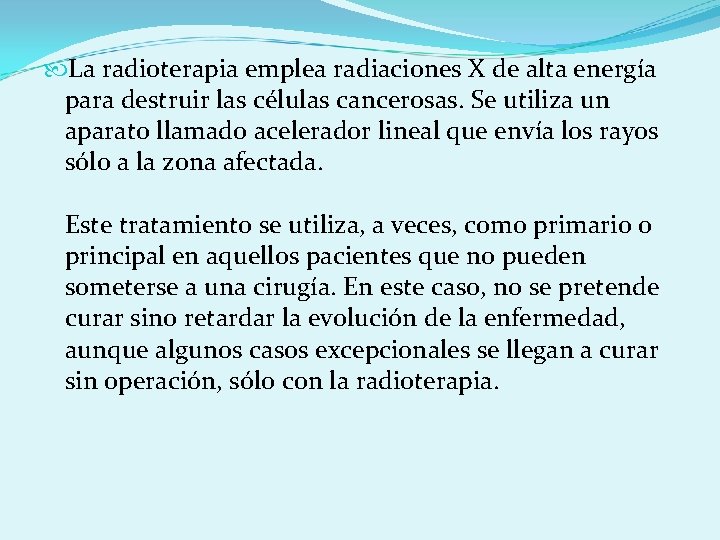 La radioterapia emplea radiaciones X de alta energía para destruir las células cancerosas. Se utiliza un aparato llamado acelerador lineal que envía los rayos sólo a la zona afectada.

Este tratamiento se utiliza, a veces, como primario o principal en aquellos pacientes que no pueden someterse a una cirugía. En este caso, no se pretende curar sino retardar la evolución de la enfermedad, aunque algunos casos excepcionales se llegan a curar sin operación, sólo con la radioterapia.